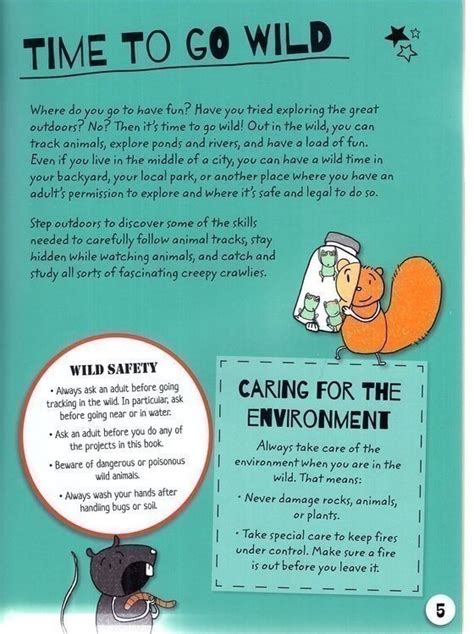 TIME TO GO WILD

Where do you go to have fun? Have you tried exploring the great outdoors? No? Then it's time to go wild! Out in the wild, you can track animals, explore ponds and rivers, and have a load of fun. Even if you live in the middle of a city, you can have a wild time in your backyard, your local park, or another place where you have an adult's permission to explore and where it's safe and legal to do so.

Step outdoors to discover some of the skills needed to carefully follow animal tracks, stay hidden while watching animals, and catch and study all sorts of fascinating creepy crawlies.

WILD SAFETY

• Always ask an adult before going tracking in the wild. In particular, ask before going near or in water.

• Ask an adult before you do any of the projects in this book.

• Beware of dangerous or poisonous wild animals.

• Always wash your hands after handling bugs or soil.

CARING FOR THE ENVIRONMENT

Always take care of the environment when you are in the wild. That means:

• Never damage rocks, animals, or plants.

• Take special care to keep fires under control. Make sure a fire is out before you leave it.

5